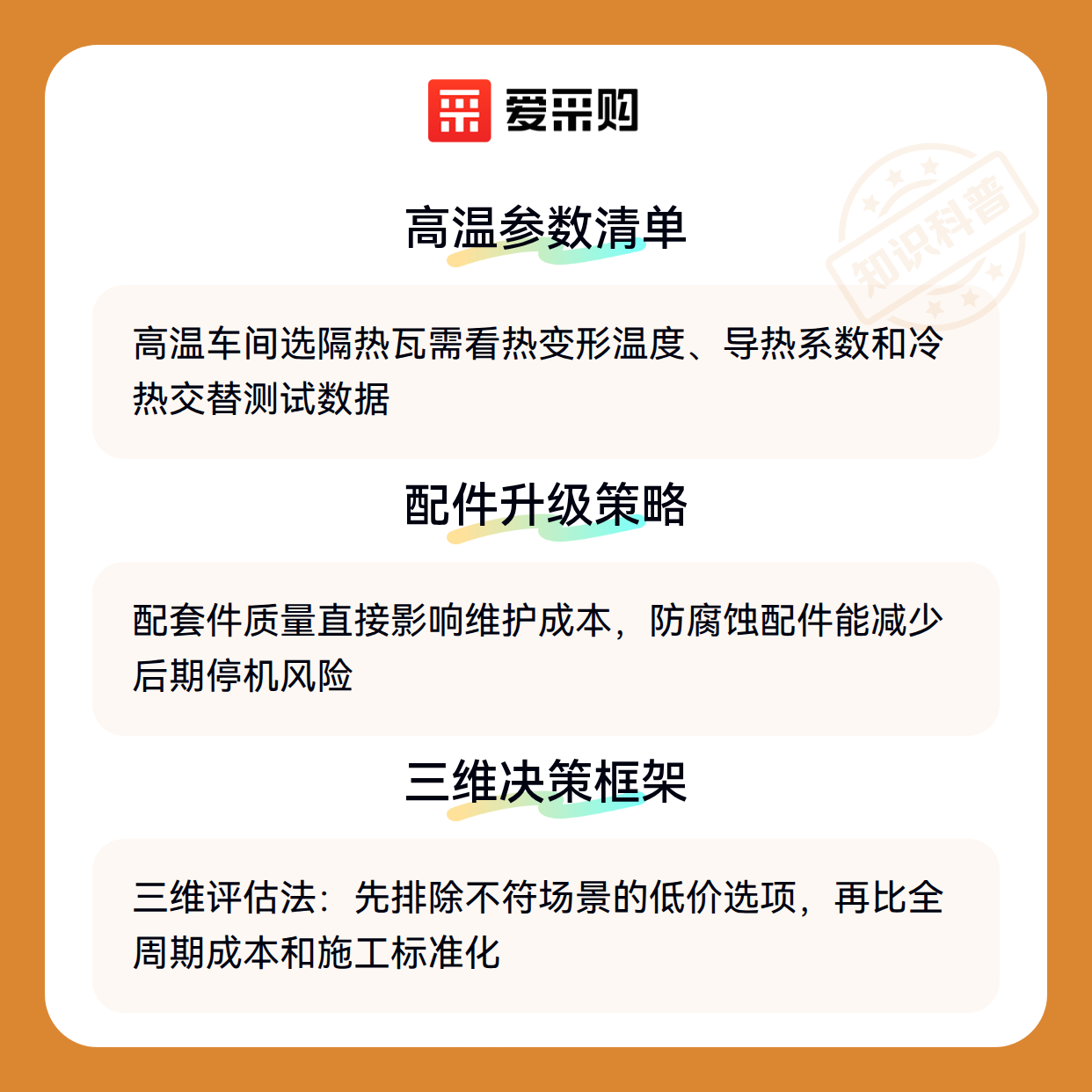 爱采购

高温参数清单

高温车间选隔热瓦需看热变形温度、导热系数和冷热交替测试数据

配件升级策略

配套件质量直接影响维护成本，防腐蚀配件能减少后期停机风险

三维决策框架

三维评估法：先排除不符场景的低价选项，再比全周期成本和施工标准化

知识科普